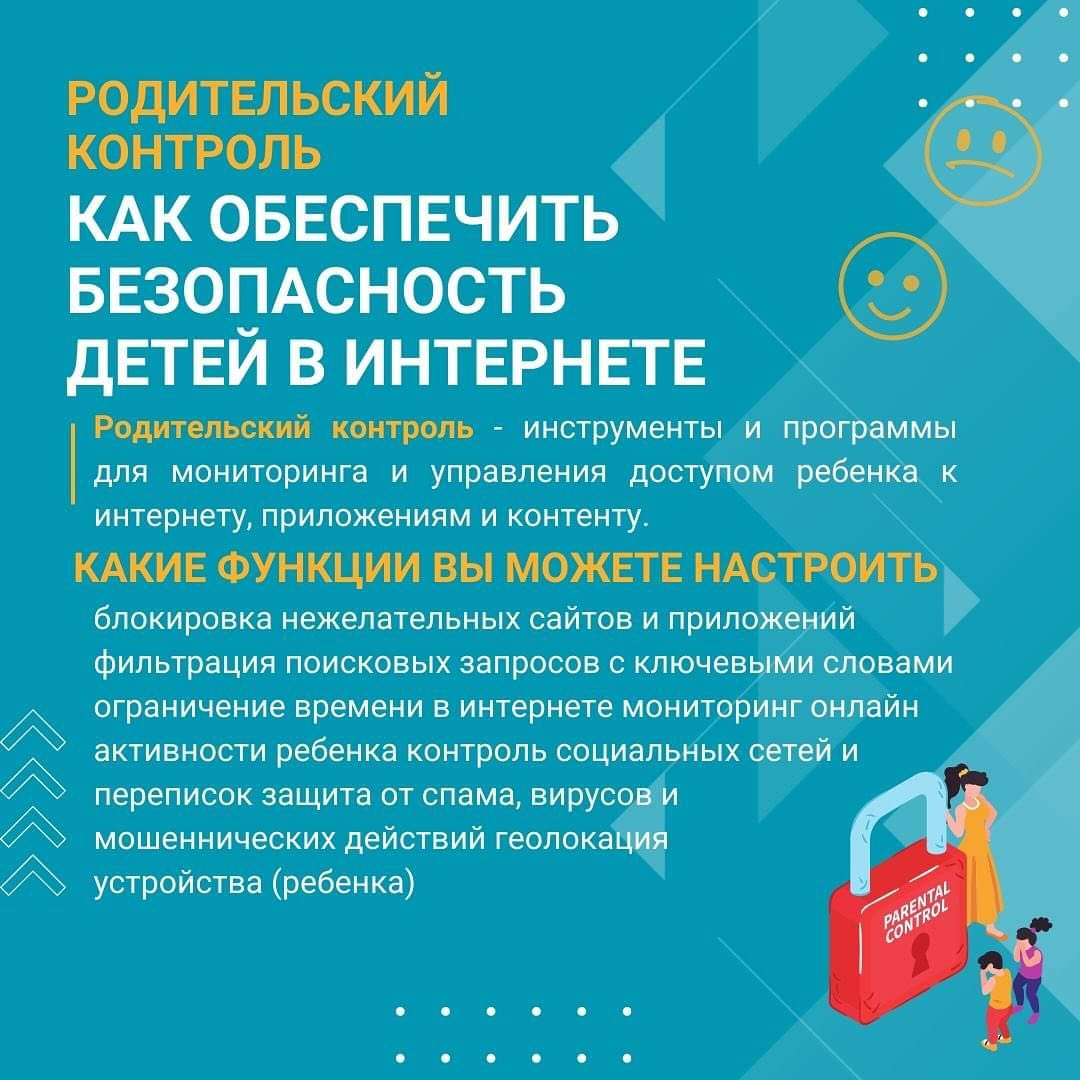 РОДИТЕЛЬСКИЙ КОНТРОЛЬ

КАК ОБЕСПЕЧИТЬ БЕЗОПАСНОСТЬ ДЕТЕЙ В ИНТЕРНЕТЕ

Родительский контроль - инструменты и программы для мониторинга и управления доступом ребенка к интернету, приложениям и контенту.

КАКИЕ ФУНКЦИИ ВЫ МОЖЕТЕ НАСТРОИТЬ

блокировка нежелательных сайтов и приложений фильтрация поисковых запросов с ключевыми словами ограничение времени в интернете мониторинг онлайн активности ребенка контроль социальных сетей и переписок защита от спама, вирусов и мошеннических действий геолокация устройства (ребенка)

PARENTAL CONTROL